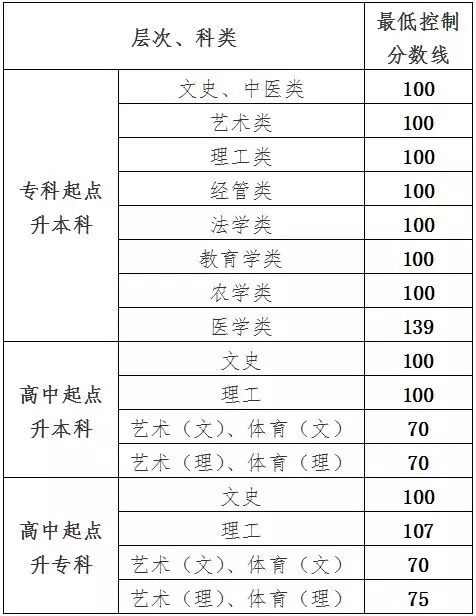 | 层次、科类 | | 最低控制分数线 |
|---|---|---|
| 专科起点升本科 | 文史、中医类 | 100 |
| | 艺术类 | 100 |
| | 理工类 | 100 |
| | 经管类 | 100 |
| | 法学类 | 100 |
| | 教育学类 | 100 |
| | 农学类 | 100 |
| | 医学类 | 139 |
| 高中起点升本科 | 文史 | 100 |
| | 理工 | 100 |
| | 艺术（文）、体育（文） | 70 |
| | 艺术（理）、体育（理） | 70 |
| 高中起点升专科 | 文史 | 100 |
| | 理工 | 107 |
| | 艺术（文）、体育（文） | 70 |
| | 艺术（理）、体育（理） | 75 |